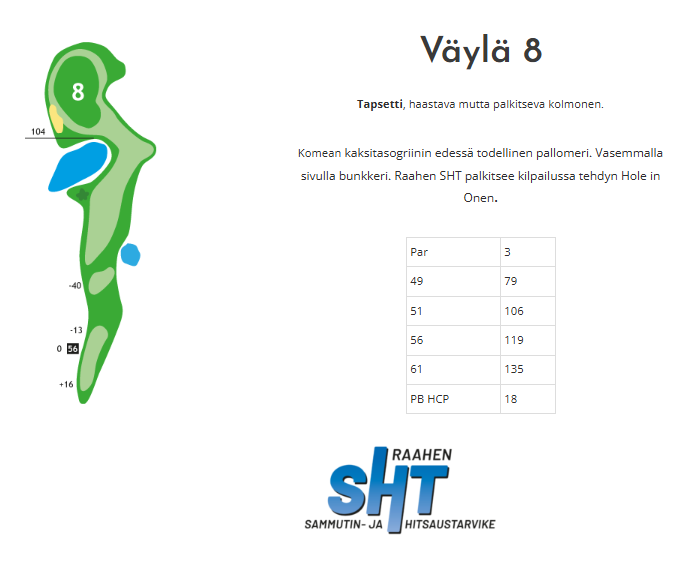 8

104

-40

-13

0 56

+16

Väylä 8

Tapsetti, haastava mutta palkitseva kolmonen.

Komean kaksitasogriinin edessä todellinen pallomeri. Vasemmalla sivulla bunkkeri. Raahen SHT palkitsee kilpailussa tehdyn Hole in Onen.

| Par | 3 |
|---|---|
| 49 | 79 |
| 51 | 106 |
| 56 | 119 |
| 61 | 135 |
| PB HCP | 18 |

RAAHEN
SHT
SAMMUTIN- JA HITSAUSTARVIKE